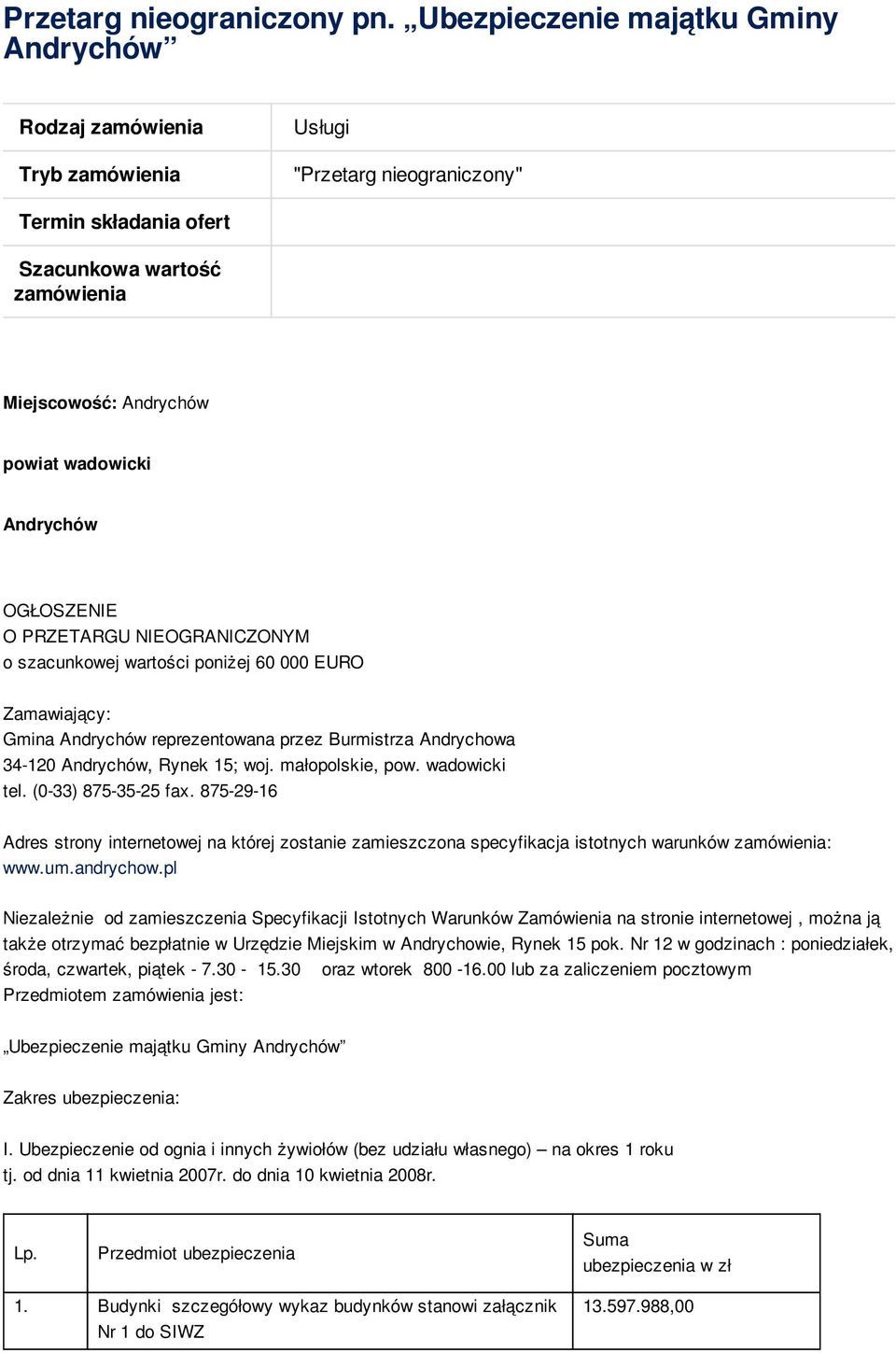 Przetarg nieograniczony pn. „Ubezpieczenie majątku Gminy Andrychów”

| Rodzaj zamówienia | Usługi |
|---|---|
| Tryb zamówienia | "Przetarg nieograniczony" |
| Termin składania ofert | |
| Szacunkowa wartość zamówienia | |

Miejscowość: Andrychów

powiat wadowicki

Andrychów

OGŁOSZENIE
O PRZETARGU NIEOGRANICZONYM
o szacunkowej wartości poniżej 60 000 EURO

Zamawiający:
Gmina Andrychów reprezentowana przez Burmistrza Andrychowa
34-120 Andrychów, Rynek 15; woj. małopolskie, pow. wadowicki
tel. (0-33) 875-35-25 fax. 875-29-16

Adres strony internetowej na której zostanie zamieszczona specyfikacja istotnych warunków zamówienia: www.um.andrychow.pl

Niezależnie od zamieszczenia Specyfikacji Istotnych Warunków Zamówienia na stronie internetowej , można ją także otrzymać bezpłatnie w Urzędzie Miejskim w Andrychowie, Rynek 15 pok. Nr 12 w godzinach : poniedziałek, środa, czwartek, piątek - 7.30 - 15.30 oraz wtorek 800 -16.00 lub za zaliczeniem pocztowym
Przedmiotem zamówienia jest:

„Ubezpieczenie majątku Gminy Andrychów”

Zakres ubezpieczenia:

I. Ubezpieczenie od ognia i innych żywiołów (bez udziału własnego) – na okres 1 roku tj. od dnia 11 kwietnia 2007r. do dnia 10 kwietnia 2008r.

| Lp. | Przedmiot ubezpieczenia | Suma ubezpieczenia w zł |
|---|---|---|
| 1. | Budynki szczegółowy wykaz budynków stanowi załącznik Nr 1 do SIWZ | 13.597.988,00 |